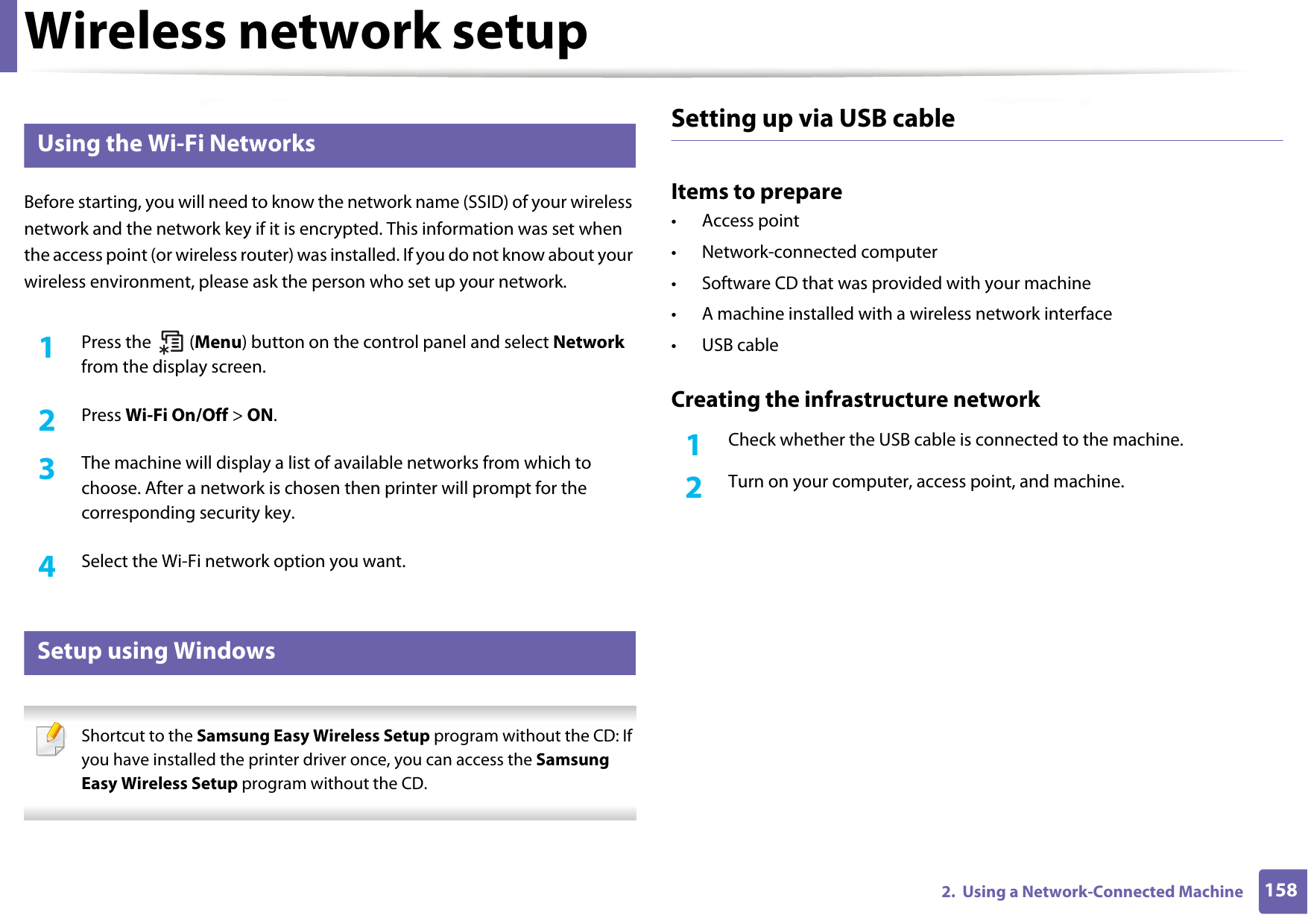 Wireless network setup

Using the Wi-Fi Networks

Before starting, you will need to know the network name (SSID) of your wireless network and the network key if it is encrypted. This information was set when the access point (or wireless router) was installed. If you do not know about your wireless environment, please ask the person who set up your network.

1 Press the (Menu) button on the control panel and select Network from the display screen.

2 Press Wi-Fi On/Off > ON.

3 The machine will display a list of available networks from which to choose. After a network is chosen then printer will prompt for the corresponding security key.

4 Select the Wi-Fi network option you want.

Setup using Windows

Shortcut to the Samsung Easy Wireless Setup program without the CD: If you have installed the printer driver once, you can access the Samsung Easy Wireless Setup program without the CD.

Setting up via USB cable

Items to prepare

• Access point
• Network-connected computer
• Software CD that was provided with your machine
• A machine installed with a wireless network interface
• USB cable

Creating the infrastructure network

1 Check whether the USB cable is connected to the machine.

2 Turn on your computer, access point, and machine.

2. Using a Network-Connected Machine 158